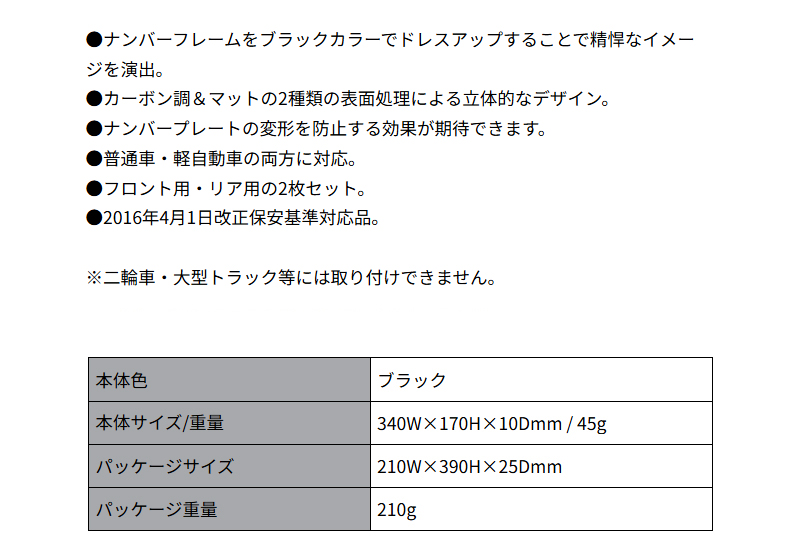 ●ナンバーフレームをブラックカラーでドレスアップすることで精悍なイメージを演出。
●カーボン調＆マットの2種類の表面処理による立体的なデザイン。
●ナンバープレートの変形を防止する効果が期待できます。
●普通車・軽自動車の両方に対応。
●フロント用・リア用の2枚セット。
●2016年4月1日改正保安基準対応品。

※二輪車・大型トラック等には取り付けできません。

| 本体色 | ブラック |
|---|---|
| 本体サイズ/重量 | 340W×170H×10Dmm / 45g |
| パッケージサイズ | 210W×390H×25Dmm |
| パッケージ重量 | 210g |